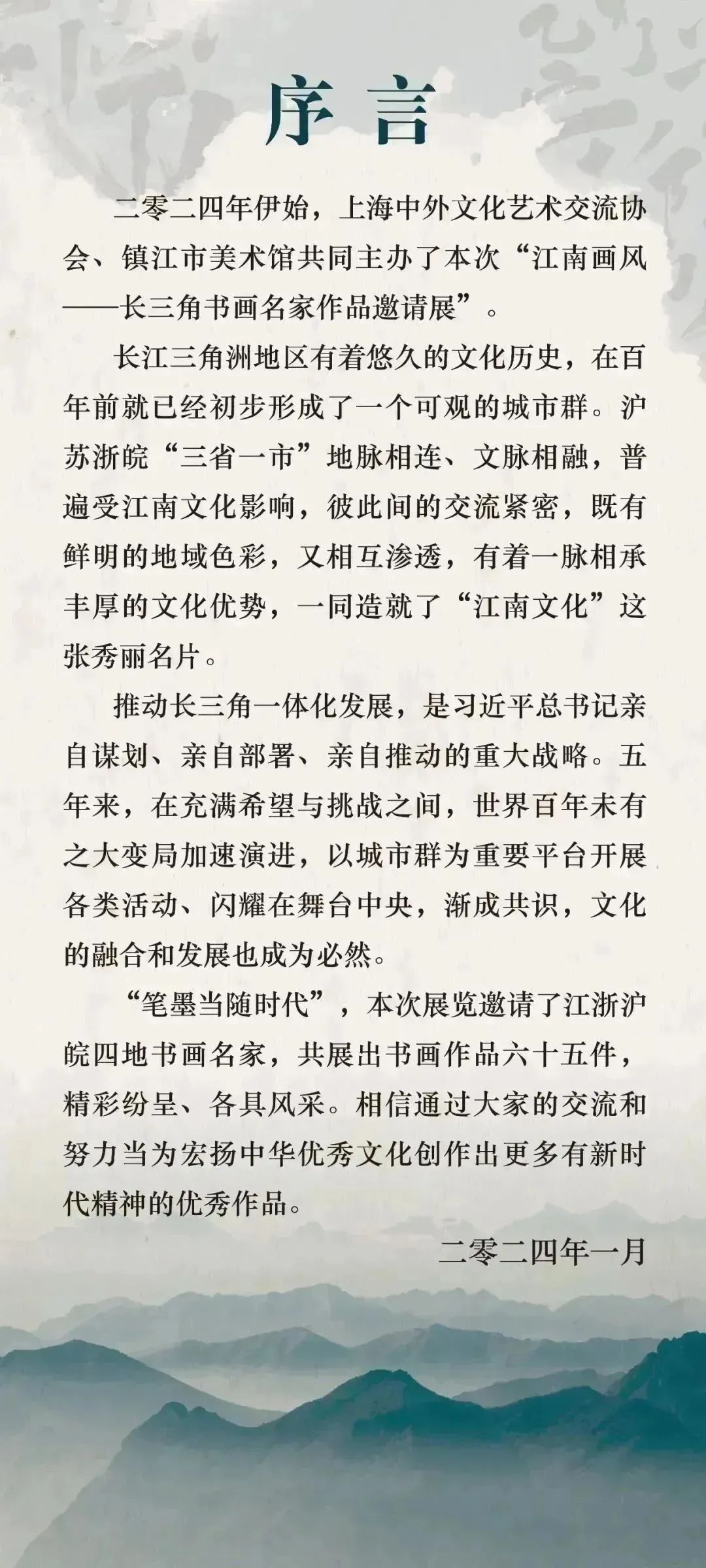 序言

二零二四年伊始，上海中外文化艺术交流协会、镇江市美术馆共同主办了本次“江南画风——长三角书画名家作品邀请展”。

长江三角洲地区有着悠久的文化历史，在百年前就已经初步形成了一个可观的城市群。沪苏浙皖“三省一市”地脉相连、文脉相融，普遍受江南文化影响，彼此间的交流紧密，既有鲜明的地域色彩，又相互渗透，有着一脉相承丰厚的文化优势，一同造就了“江南文化”这张秀丽名片。

推动长三角一体化发展，是习近平总书记亲自谋划、亲自部署、亲自推动的重大战略。五年来，在充满希望与挑战之间，世界百年未有之大变局加速演进，以城市群为重要平台开展各类活动、闪耀在舞台中央，渐成共识，文化的融合和发展也成为必然。

“笔墨当随时代”，本次展览邀请了江浙沪皖四地书画名家，共展出书画作品六十五件，精彩纷呈、各具风采。相信通过大家的交流和努力当为宏扬中华优秀文化创作出更多有新时代精神的优秀作品。

二零二四年一月